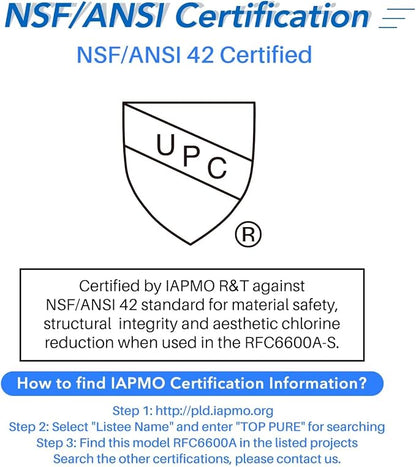 NSF/ANSI Certification

NSF/ANSI 42 Certified

UPC

®

Certified by IAPMO R&T against NSF/ANSI 42 standard for material safety, structural integrity and aesthetic chlorine reduction when used in the RFC6600A-S.

How to find IAPMO Certification Information?

Step 1: http://pld.iapmo.org
Step 2: Select "Listee Name" and enter "TOP PURE" for searching
Step 3: Find this model RFC6600A in the listed projects
Search the other certifications, please contact us.